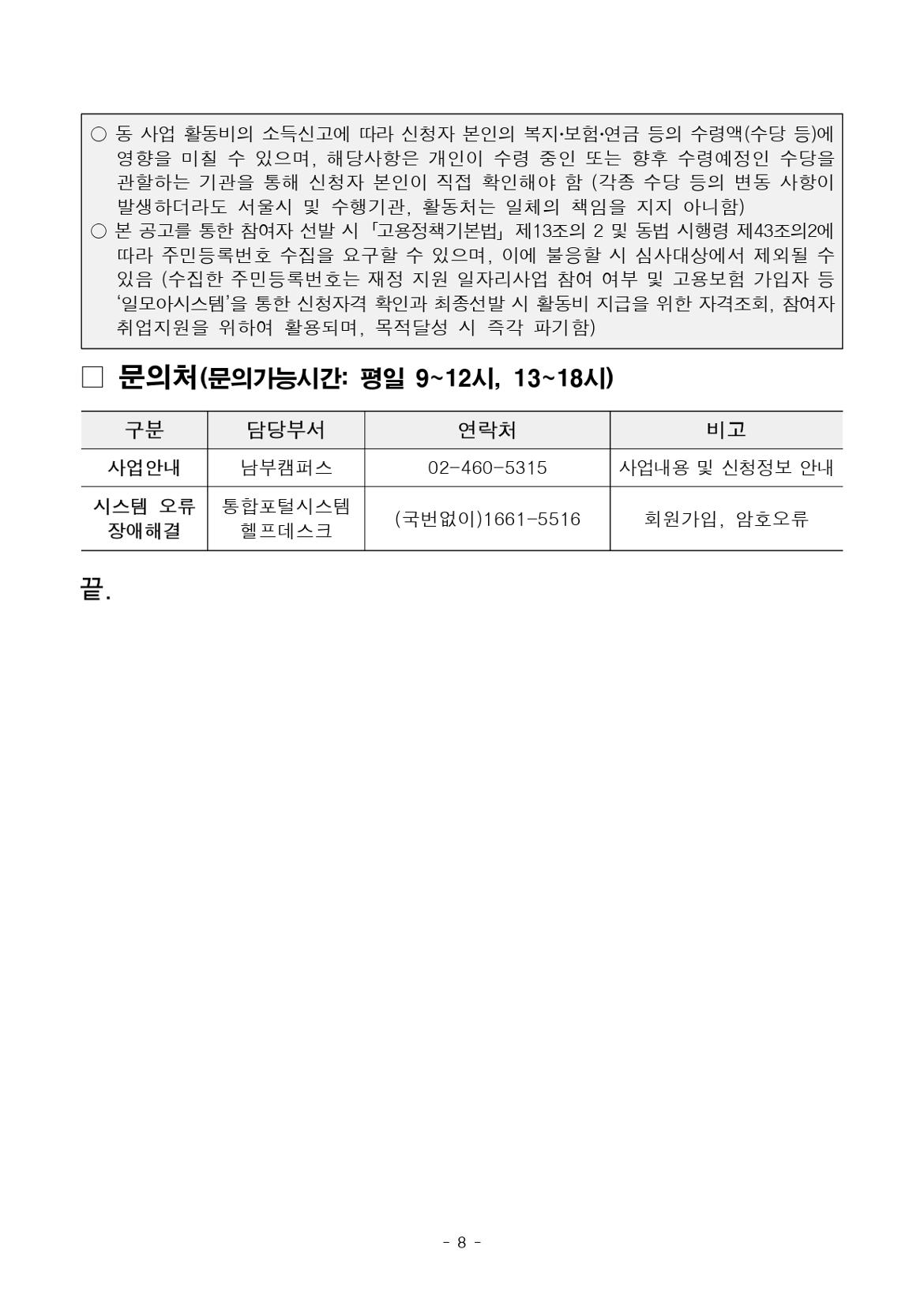 ○ 동 사업 활동비의 소득신고에 따라 신청자 본인의 복지·보험·연금 등의 수령액(수당 등)에 영향을 미칠 수 있으며, 해당사항은 개인이 수령 중인 또는 향후 수령예정인 수당을 관할하는 기관을 통해 신청자 본인이 직접 확인해야 함 (각종 수당 등의 변동 사항이 발생하더라도 서울시 및 수행기관, 활동처는 일체의 책임을 지지 아니함)
○ 본 공고를 통한 참여자 선발 시 「고용정책기본법」 제13조의 2 및 동법 시행령 제43조의2에 따라 주민등록번호 수집을 요구할 수 있으며, 이에 불응할 시 심사대상에서 제외될 수 있음 (수집한 주민등록번호는 재정 지원 일자리사업 참여 여부 및 고용보험 가입자 등 '일모아시스템'을 통한 신청자격 확인과 최종선발 시 활동비 지급을 위한 자격조회, 참여자 취업지원을 위하여 활용되며, 목적달성 시 즉각 파기함)

□ 문의처(문의가능시간: 평일 9~12시, 13~18시)

| 구분 | 담당부서 | 연락처 | 비고 |
|---|---|---|---|
| 사업안내 | 남부캠퍼스 | 02-460-5315 | 사업내용 및 신청정보 안내 |
| 시스템 오류 장애해결 | 통합포털시스템 헬프데스크 | (국번없이)1661-5516 | 회원가입, 암호오류 |

끝.

- 8 -